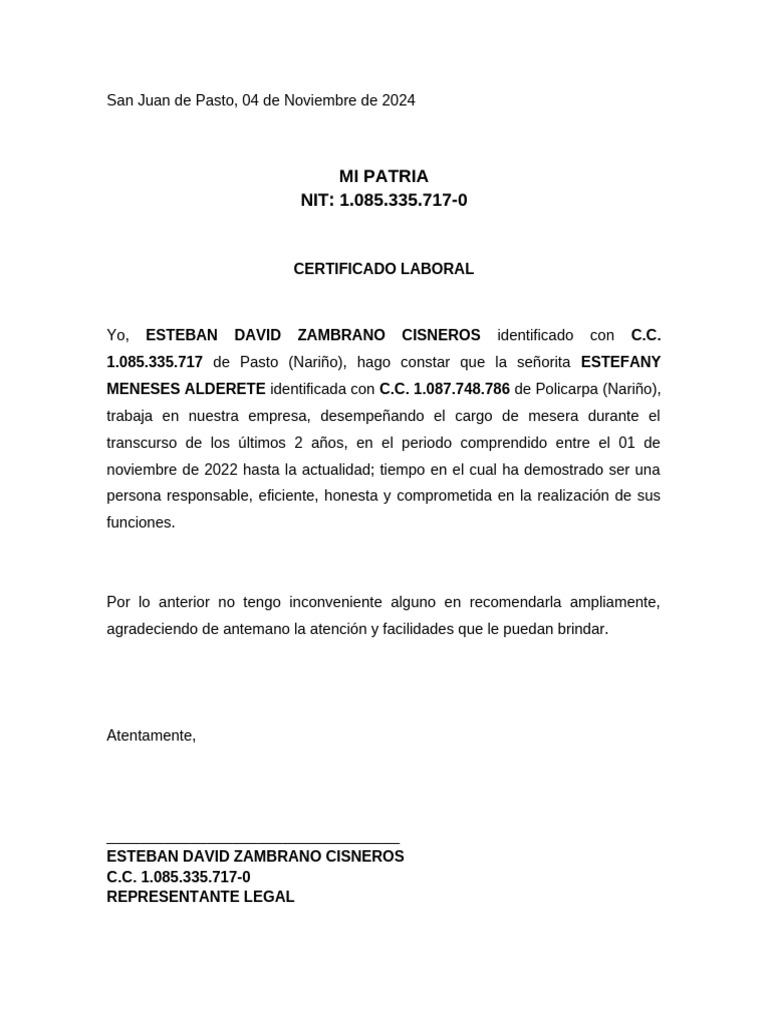 San Juan de Pasto, 04 de Noviembre de 2024

MI PATRIA
NIT: 1.085.335.717-0

CERTIFICADO LABORAL

Yo, ESTEBAN DAVID ZAMBRANO CISNEROS identificado con C.C. 1.085.335.717 de Pasto (Nariño), hago constar que la señorita ESTEFANY MENESES ALDERETE identificada con C.C. 1.087.748.786 de Policarpa (Nariño), trabaja en nuestra empresa, desempeñando el cargo de mesera durante el transcurso de los últimos 2 años, en el periodo comprendido entre el 01 de noviembre de 2022 hasta la actualidad; tiempo en el cual ha demostrado ser una persona responsable, eficiente, honesta y comprometida en la realización de sus funciones.

Por lo anterior no tengo inconveniente alguno en recomendarla ampliamente, agradeciendo de antemano la atención y facilidades que le puedan brindar.

Atentamente,

ESTEBAN DAVID ZAMBRANO CISNEROS
C.C. 1.085.335.717-0
REPRESENTANTE LEGAL